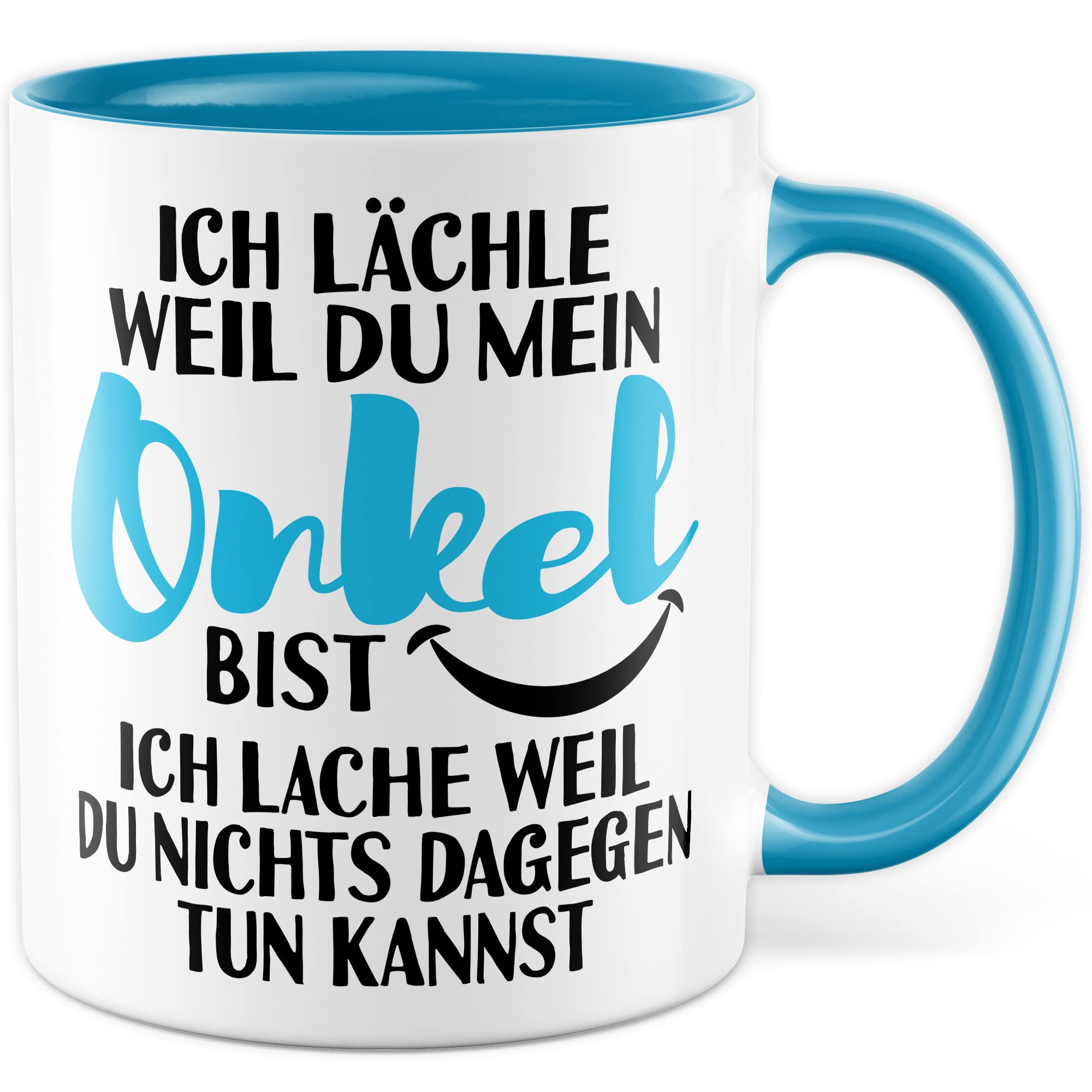 ICH LÄCHLE WEIL DU MEIN
Onkel
BIST
ICH LACHE WEIL DU NICHTS DAGEGEN TUN KANNST